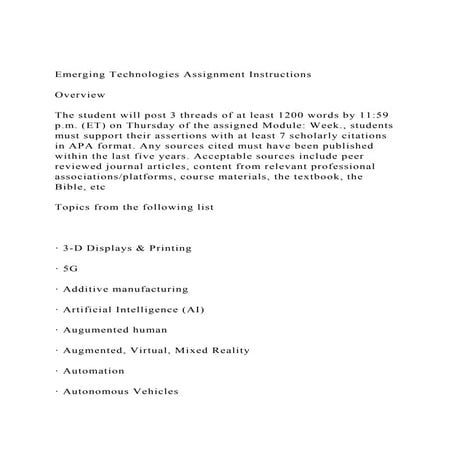 Emerging Technologies Assignment Instructions

Overview

The student will post 3 threads of at least 1200 words by 11:59 p.m. (ET) on Thursday of the assigned Module: Week., students must support their assertions with at least 7 scholarly citations in APA format. Any sources cited must have been published within the last five years. Acceptable sources include peer reviewed journal articles, content from relevant professional associations/platforms, course materials, the textbook, the Bible, etc

Topics from the following list

· 3-D Displays & Printing

· 5G

· Additive manufacturing

· Artificial Intelligence (AI)

· Augumented human

· Augmented, Virtual, Mixed Reality

· Automation

· Autonomous Vehicles